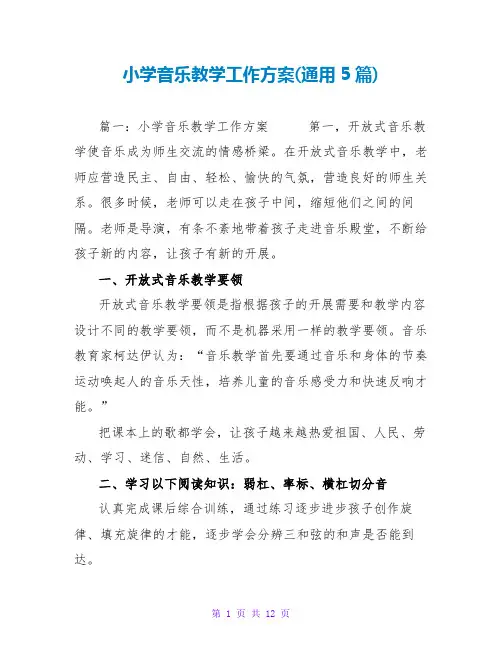 小学音乐教学工作方案(通用 5 篇)

篇一：小学音乐教学工作方案　　第一，开放式音乐教学使音乐成为师生交流的情感桥梁。在开放式音乐教学中，老师应营造民主、自由、轻松、愉快的气氛，营造良好的师生关系。很多时候，老师可以走在孩子中间，缩短他们之间的间隔。老师是导演，有条不紊地带着孩子走进音乐殿堂，不断给孩子新的内容，让孩子有新的开展。

一、开放式音乐教学要领

开放式音乐教学要领是指根据孩子的开展需要和教学内容设计不同的教学要领，而不是机器采用一样的教学要领。音乐教育家柯达伊认为：“音乐教学首先要通过音乐和身体的节奏运动唤起人的音乐天性，培养儿童的音乐感受力和快速反响才能。”

把课本上的歌都学会，让孩子越来越热爱祖国、人民、劳动、学习、迷信、自然、生活。

二、学习以下阅读知识：弱杠、率标、横杠切分音

认真完成课后综合训练，通过练习逐步进步孩子创作旋律、填充旋律的才能，逐步学会分辨三和弦的和声是否能到达。

第 1 页 共 12 页